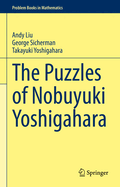 Problem Books in Mathematics

Andy Liu
George Sicherman
Takayuki Yoshigahara

The Puzzles of Nobuyuki Yoshigahara

Springer